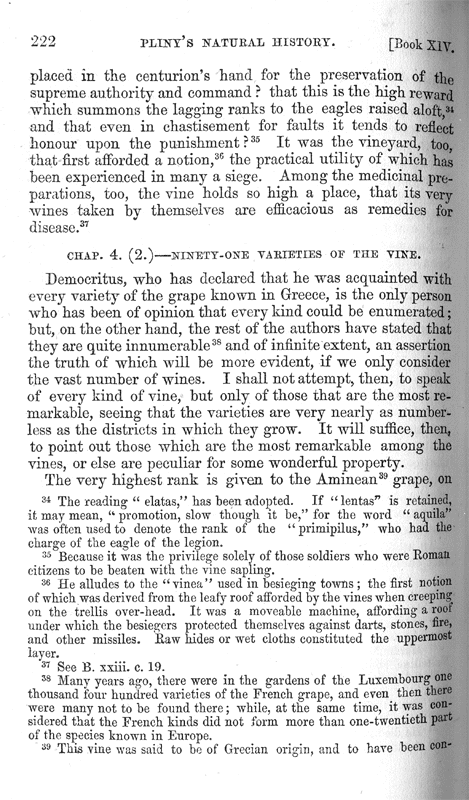 222 PLINY'S NATURAL HISTORY. [Book XIV.

placed in the centurion's hand for the preservation of the supreme authority and command? that this is the high reward which summons the lagging ranks to the eagles raised aloft,$^{34}$ and that even in chastisement for faults it tends to reflect honour upon the punishment?$^{35}$ It was the vineyard, too, that first afforded a notion,$^{36}$ the practical utility of which has been experienced in many a siege. Among the medicinal preparations, too, the vine holds so high a place, that its very wines taken by themselves are efficacious as remedies for disease.$^{37}$

CHAP. 4. (2.)—NINETY-ONE VARIETIES OF THE VINE.

Democritus, who has declared that he was acquainted with every variety of the grape known in Greece, is the only person who has been of opinion that every kind could be enumerated; but, on the other hand, the rest of the authors have stated that they are quite innumerable$^{38}$ and of infinite extent, an assertion the truth of which will be more evident, if we only consider the vast number of wines. I shall not attempt, then, to speak of every kind of vine, but only of those that are the most remarkable, seeing that the varieties are very nearly as numberless as the districts in which they grow. It will suffice, then, to point out those which are the most remarkable among the vines, or else are peculiar for some wonderful property.

The very highest rank is given to the Aminean$^{39}$ grape, on

$^{34}$ The reading "elatas," has been adopted. If "lentas" is retained, it may mean, "promotion, slow though it be," for the word "aquila" was often used to denote the rank of the "primipilus," who had the charge of the eagle of the legion.

$^{35}$ Because it was the privilege solely of those soldiers who were Roman citizens to be beaten with the vine sapling.

$^{36}$ He alludes to the "vinea" used in besieging towns; the first notion of which was derived from the leafy roof afforded by the vines when creeping on the trellis over-head. It was a moveable machine, affording a roof under which the besiegers protected themselves against darts, stones, fire, and other missiles. Raw hides or wet cloths constituted the uppermost layer.

$^{37}$ See B. xxiii. c. 19.

$^{38}$ Many years ago, there were in the gardens of the Luxembourg one thousand four hundred varieties of the French grape, and even then there were many not to be found there; while, at the same time, it was considered that the French kinds did not form more than one-twentieth part of the species known in Europe.

$^{39}$ This vine was said to be of Grecian origin, and to have been con-